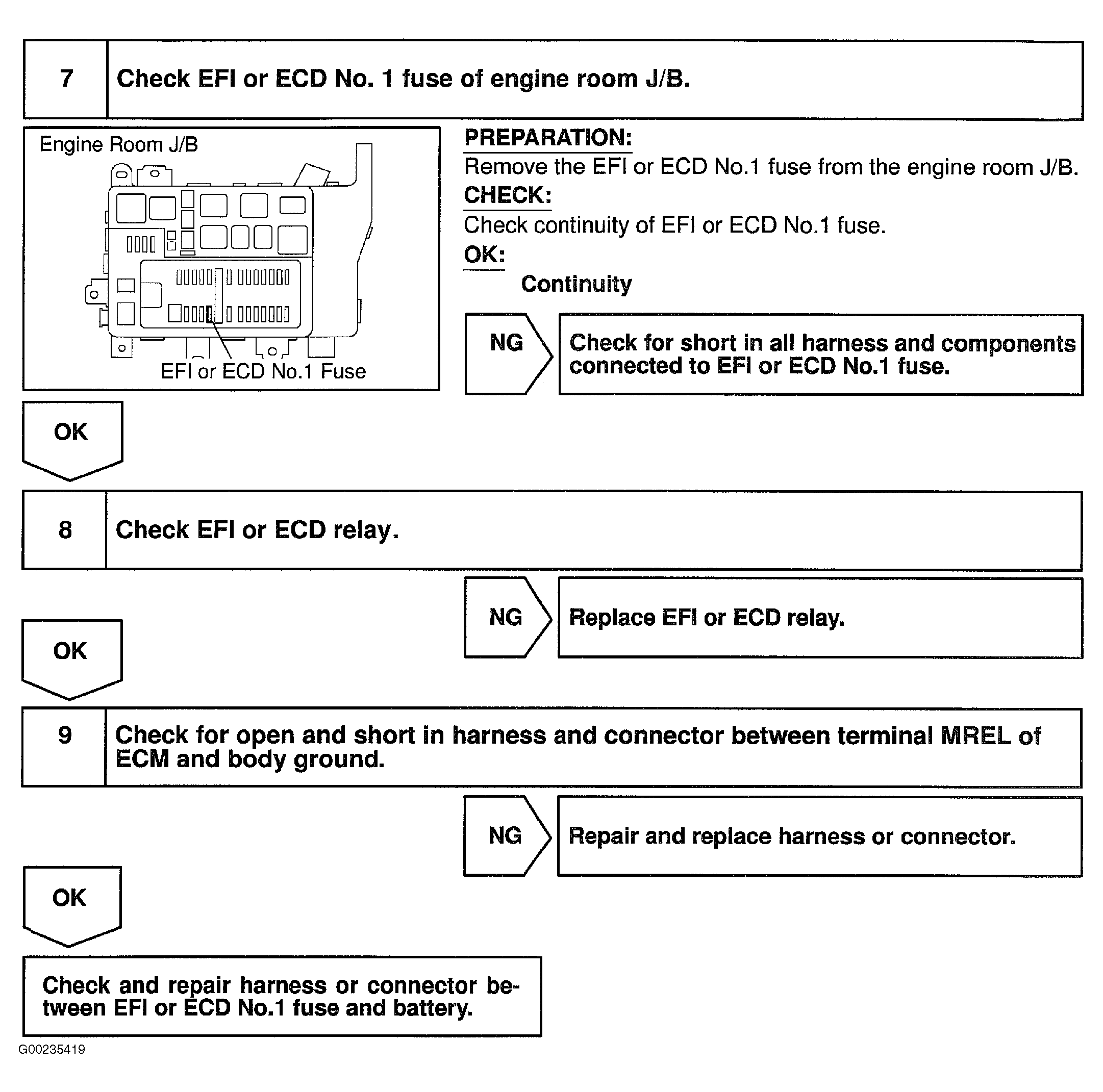 7 Check EFI or ECD No. 1 fuse of engine room J/B.

Engine Room J/B

EFI or ECD No.1 Fuse

PREPARATION:
Remove the EFI or ECD No.1 fuse from the engine room J/B.
CHECK:
Check continuity of EFI or ECD No.1 fuse.
OK:
Continuity

NG

Check for short in all harness and components connected to EFI or ECD No.1 fuse.

OK

8 Check EFI or ECD relay.

NG

Replace EFI or ECD relay.

OK

9 Check for open and short in harness and connector between terminal MREL of ECM and body ground.

NG

Repair and replace harness or connector.

OK

Check and repair harness or connector between EFI or ECD No.1 fuse and battery.

G00235419